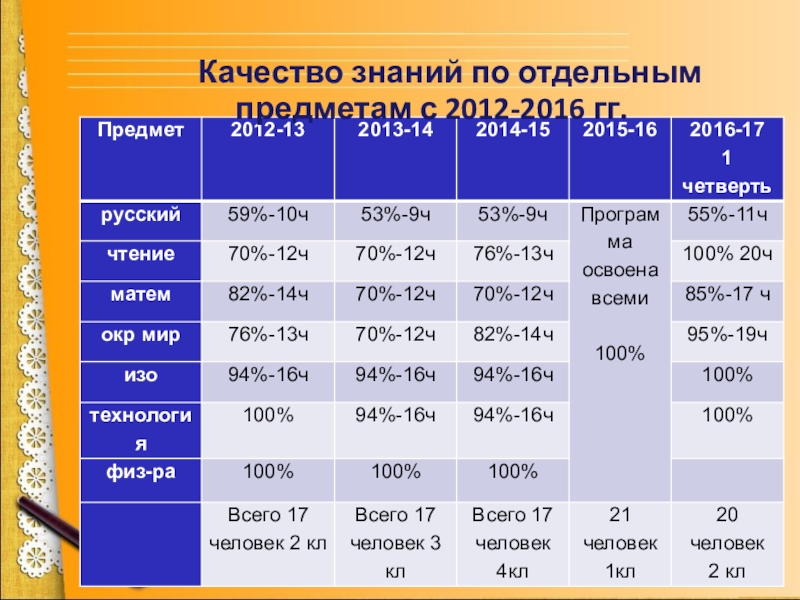 Качество знаний по отдельным предметам с 2012-2016 гг.

| Предмет | 2012-13 | 2013-14 | 2014-15 | 2015-16 | 2016-17 1 четверть |
|---|---|---|---|---|---|
| русский | 59%-10ч | 53%-9ч | 53%-9ч | Программа освоена всеми 100% | 55%-11ч |
| чтение | 70%-12ч | 70%-12ч | 76%-13ч | | 100% 20ч |
| матем | 82%-14ч | 70%-12ч | 70%-12ч | | 85%-17 ч |
| окр мир | 76%-13ч | 70%-12ч | 82%-14ч | | 95%-19ч |
| изо | 94%-16ч | 94%-16ч | 94%-16ч | | 100% |
| технология | 100% | 94%-16ч | 94%-16ч | | 100% |
| физ-ра | 100% | 100% | 100% | | |
| | Всего 17 человек 2 кл | Всего 17 человек 3 кл | Всего 17 человек 4кл | 21 человек 1кл | 20 человек 2 кл |